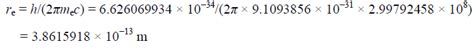 $r_e = h/(2\pi m_e c) = 6.626069934 \times 10^{-34}/(2\pi \times 9.1093856 \times 10^{-31} \times 2.99792458 \times 10^{8})$

$= 3.8615918 \times 10^{-13}$ m